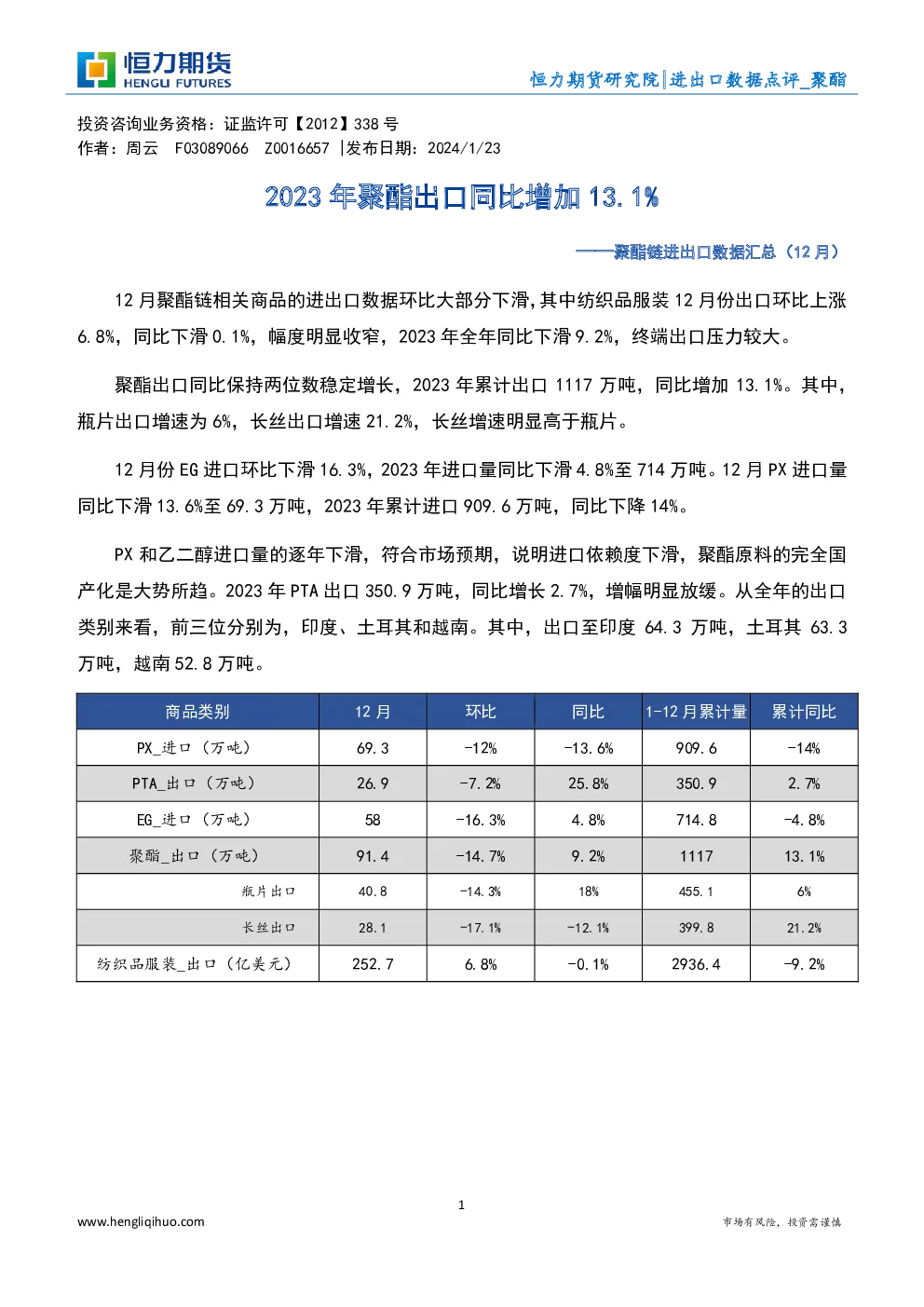 恒力期货
HENGLI FUTURES

恒力期货研究院|进出口数据点评_聚酯

投资咨询业务资格：证监许可【2012】338 号
作者：周云 F03089066 Z0016657 |发布日期：2024/1/23

2023 年聚酯出口同比增加 13.1%

——聚酯链进出口数据汇总（12 月）

12 月聚酯链相关商品的进出口数据环比大部分下滑,其中纺织品服装 12 月份出口环比上涨 6.8%，同比下滑 0.1%，幅度明显收窄，2023 年全年同比下滑 9.2%，终端出口压力较大。

聚酯出口同比保持两位数稳定增长，2023 年累计出口 1117 万吨，同比增加 13.1%。其中，瓶片出口增速为 6%，长丝出口增速 21.2%，长丝增速明显高于瓶片。

12 月份 EG 进口环比下滑 16.3%，2023 年进口量同比下滑 4.8%至 714 万吨。12 月 PX 进口量同比下滑 13.6%至 69.3 万吨，2023 年累计进口 909.6 万吨，同比下降 14%。

PX 和乙二醇进口量的逐年下滑，符合市场预期，说明进口依赖度下滑，聚酯原料的完全国产化是大势所趋。2023 年 PTA 出口 350.9 万吨，同比增长 2.7%，增幅明显放缓。从全年的出口类别来看，前三位分别为，印度、土耳其和越南。其中，出口至印度 64.3 万吨，土耳其 63.3 万吨，越南 52.8 万吨。

| 商品类别 | 12 月 | 环比 | 同比 | 1-12 月累计量 | 累计同比 |
|---|---|---|---|---|---|
| PX_进口（万吨） | 69.3 | -12% | -13.6% | 909.6 | -14% |
| PTA_出口（万吨） | 26.9 | -7.2% | 25.8% | 350.9 | 2.7% |
| EG_进口（万吨） | 58 | -16.3% | 4.8% | 714.8 | -4.8% |
| 聚酯_出口（万吨） | 91.4 | -14.7% | 9.2% | 1117 | 13.1% |
| 瓶片出口 | 40.8 | -14.3% | 18% | 455.1 | 6% |
| 长丝出口 | 28.1 | -17.1% | -12.1% | 399.8 | 21.2% |
| 纺织品服装_出口（亿美元） | 252.7 | 6.8% | -0.1% | 2936.4 | -9.2% |

1

www.hengliqihuo.com

市场有风险，投资需谨慎